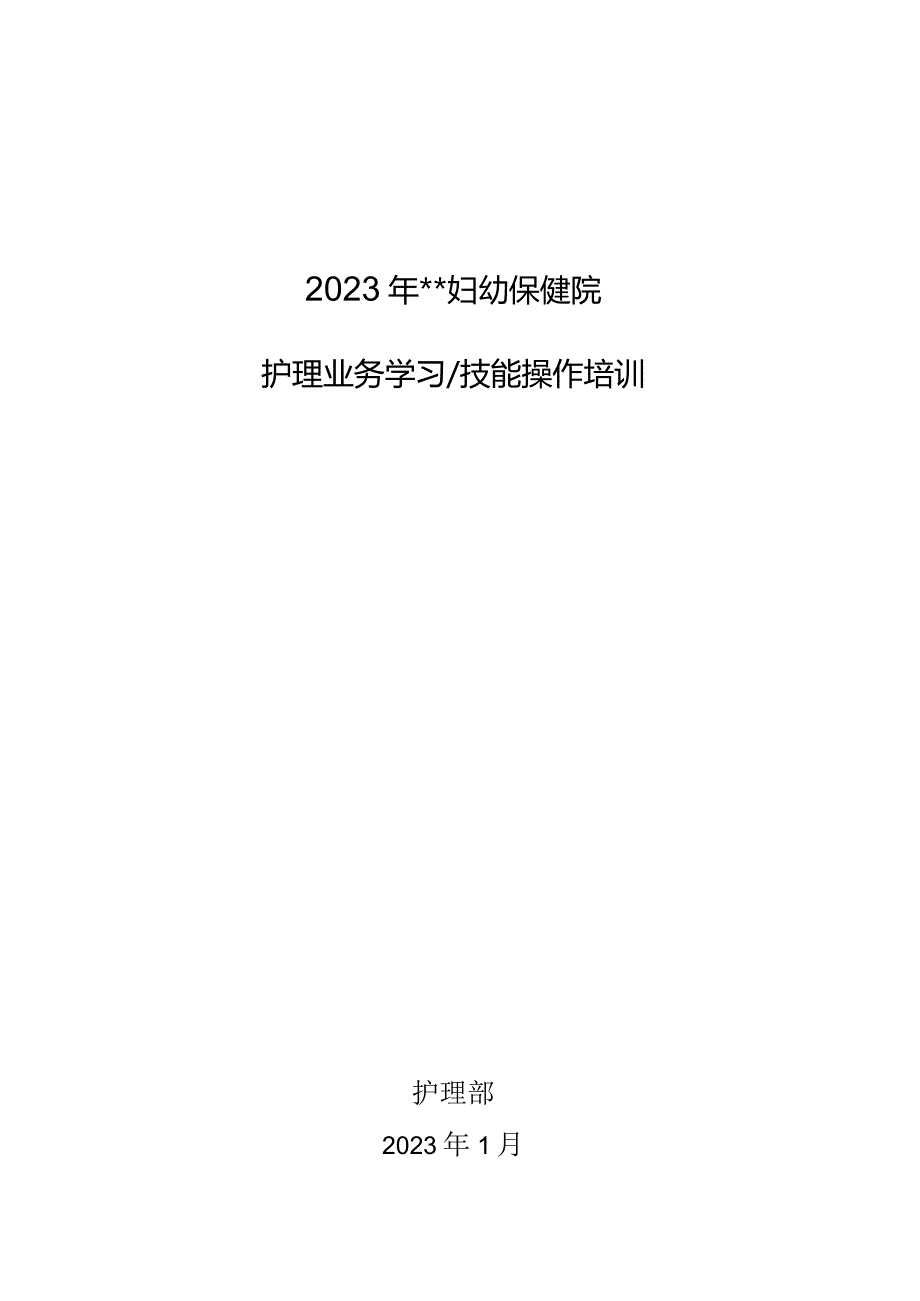 2023年**妇幼保健院

护理业务学习/技能操作培训

护理部

2023年1月